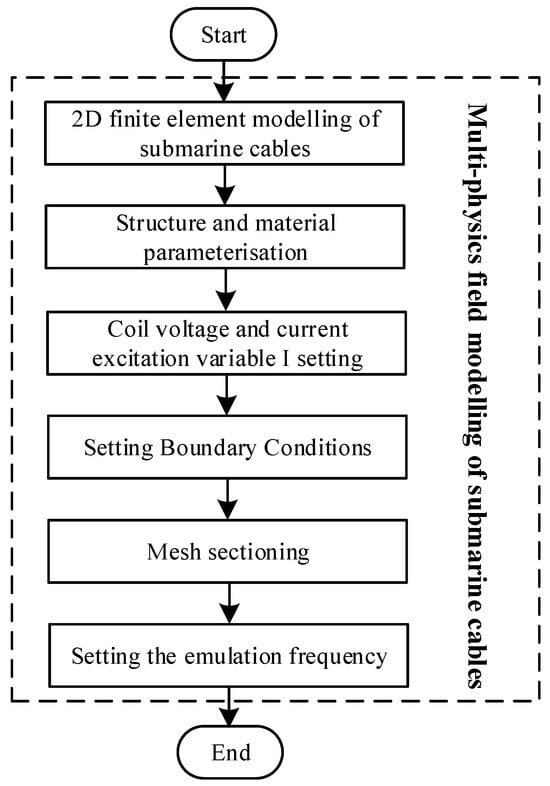 Start

2D finite element modelling of submarine cables

Structure and material parameterisation

Coil voltage and current excitation variable I setting

Setting Boundary Conditions

Mesh sectioning

Setting the emulation frequency

End

Multi-physics field modelling of submarine cables